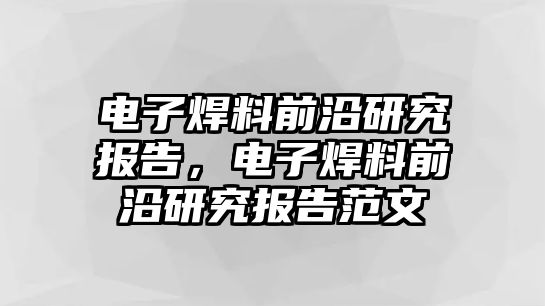 电子焊料前沿研究报告，电子焊料前沿研究报告范文